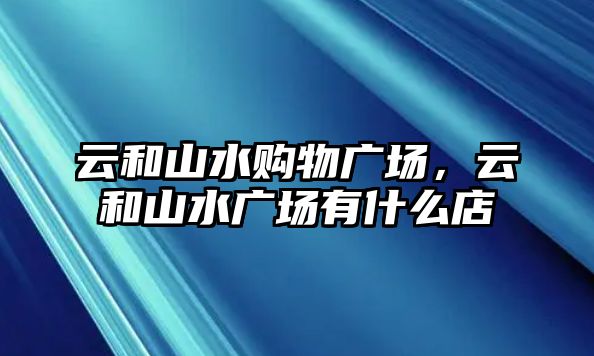 云和山水购物广场，云和山水广场有什么店